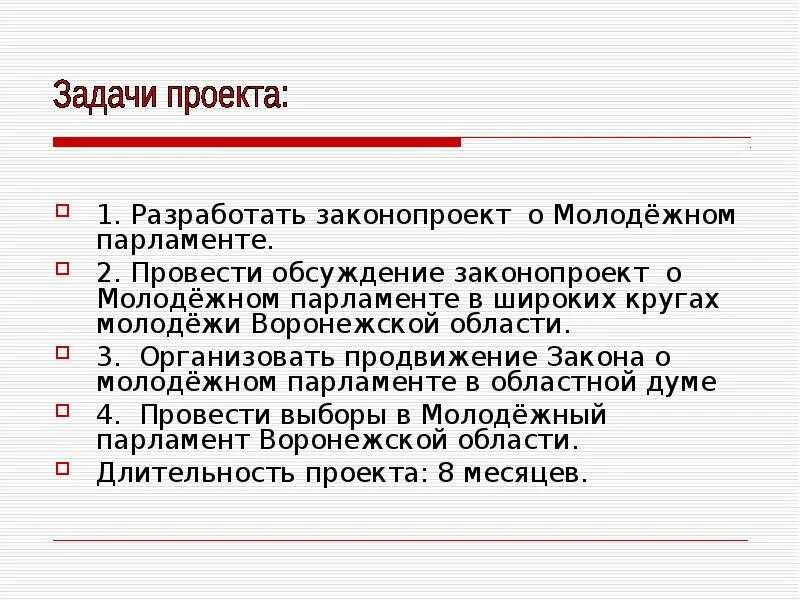 Задачи проекта:

1. Разработать законопроект  о Молодёжном парламенте.

2. Провести обсуждение законопроект  о Молодёжном парламенте в широких кругах молодёжи Воронежской области.

3.  Организовать продвижение Закона о молодёжном парламенте в областной думе

4.  Провести выборы в Молодёжный парламент Воронежской области.

Длительность проекта: 8 месяцев.